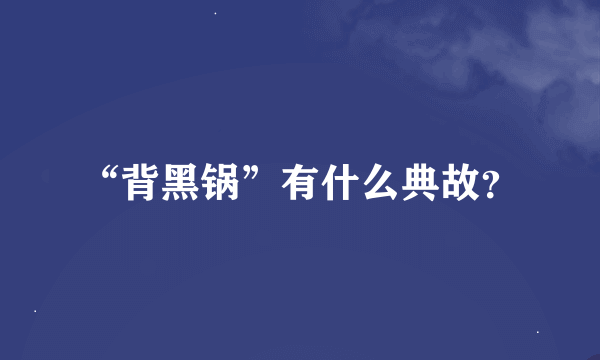 “背黑锅”有什么典故?